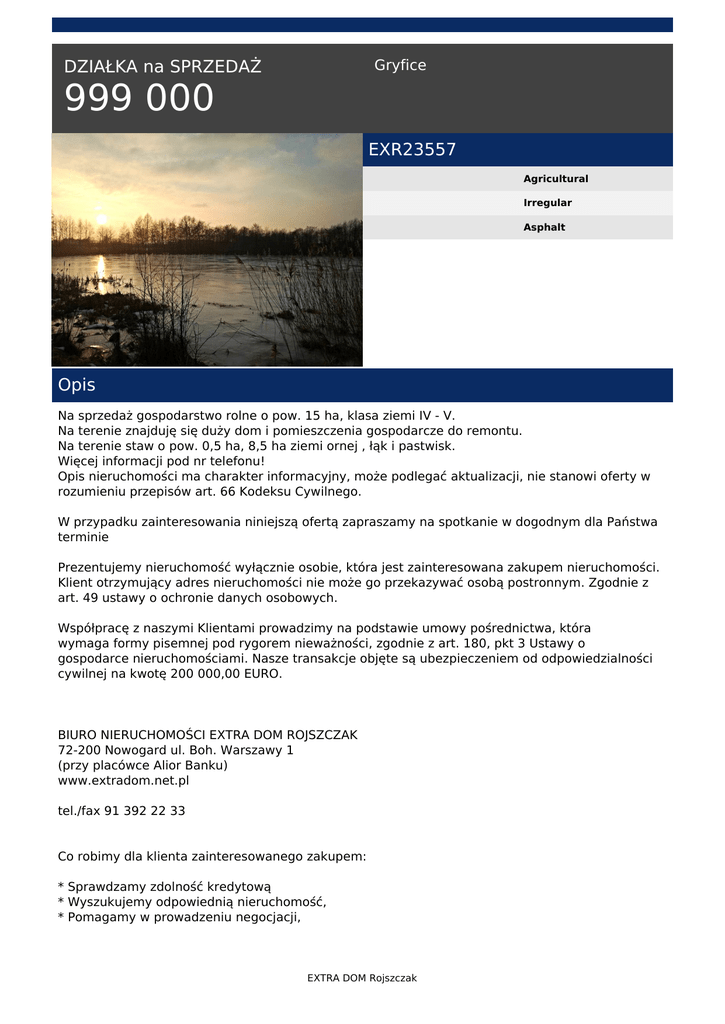 DZIAŁKA na SPRZEDAŻ
999 000

Gryfice

EXR23557

Agricultural
Irregular
Asphalt

Opis

Na sprzedaż gospodarstwo rolne o pow. 15 ha, klasa ziemi IV - V.
Na terenie znajduję się duży dom i pomieszczenia gospodarcze do remontu.
Na terenie staw o pow. 0,5 ha, 8,5 ha ziemi ornej , łąk i pastwisk.
Więcej informacji pod nr telefonu!
Opis nieruchomości ma charakter informacyjny, może podlegać aktualizacji, nie stanowi oferty w rozumieniu przepisów art. 66 Kodeksu Cywilnego.

W przypadku zainteresowania niniejszą ofertą zapraszamy na spotkanie w dogodnym dla Państwa terminie

Prezentujemy nieruchomość wyłącznie osobie, która jest zainteresowana zakupem nieruchomości. Klient otrzymujący adres nieruchomości nie może go przekazywać osobą postronnym. Zgodnie z art. 49 ustawy o ochronie danych osobowych.

Współpracę z naszymi Klientami prowadzimy na podstawie umowy pośrednictwa, która wymaga formy pisemnej pod rygorem nieważności, zgodnie z art. 180, pkt 3 Ustawy o gospodarce nieruchomościami. Nasze transakcje objęte są ubezpieczeniem od odpowiedzialności cywilnej na kwotę 200 000,00 EURO.

BIURO NIERUCHOMOŚCI EXTRA DOM ROJSZCZAK
72-200 Nowogard ul. Boh. Warszawy 1
(przy placówce Alior Banku)
www.extradom.net.pl

tel./fax 91 392 22 33

Co robimy dla klienta zainteresowanego zakupem:

* Sprawdzamy zdolność kredytową
* Wyszukujemy odpowiednią nieruchomość,
* Pomagamy w prowadzeniu negocjacji,

EXTRA DOM Rojszczak